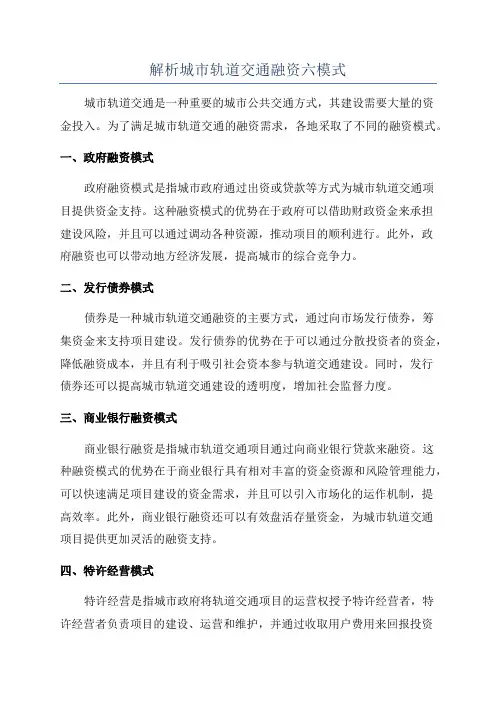 解析城市轨道交通融资六模式

城市轨道交通是一种重要的城市公共交通方式，其建设需要大量的资金投入。为了满足城市轨道交通的融资需求，各地采取了不同的融资模式。

一、政府融资模式

政府融资模式是指城市政府通过出资或贷款等方式为城市轨道交通项目提供资金支持。这种融资模式的优势在于政府可以借助财政资金来承担建设风险，并且可以通过调动各种资源，推动项目的顺利进行。此外，政府融资也可以带动地方经济发展，提高城市的综合竞争力。

二、发行债券模式

债券是一种城市轨道交通融资的主要方式，通过向市场发行债券，筹集资金来支持项目建设。发行债券的优势在于可以通过分散投资者的资金，降低融资成本，并且有利于吸引社会资本参与轨道交通建设。同时，发行债券还可以提高城市轨道交通建设的透明度，增加社会监督力度。

三、商业银行融资模式

商业银行融资是指城市轨道交通项目通过向商业银行贷款来融资。这种融资模式的优势在于商业银行具有相对丰富的资金资源和风险管理能力，可以快速满足项目建设的资金需求，并且可以引入市场化的运作机制，提高效率。此外，商业银行融资还可以有效盘活存量资金，为城市轨道交通项目提供更加灵活的融资支持。

四、特许经营模式

特许经营是指城市政府将轨道交通项目的运营权授予特许经营者，特许经营者负责项目的建设、运营和维护，并通过收取用户费用来回报投资